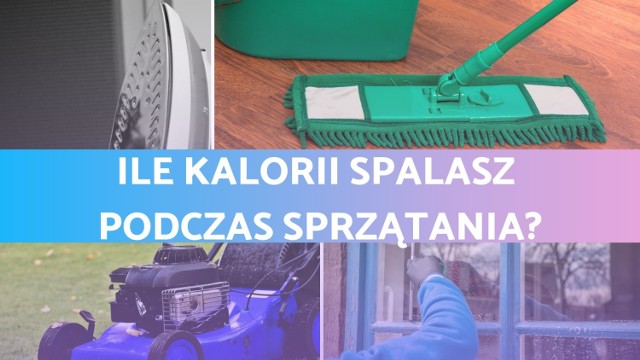 ILE KALORII SPALASZ PODCZAS SPRZĄTANIA?